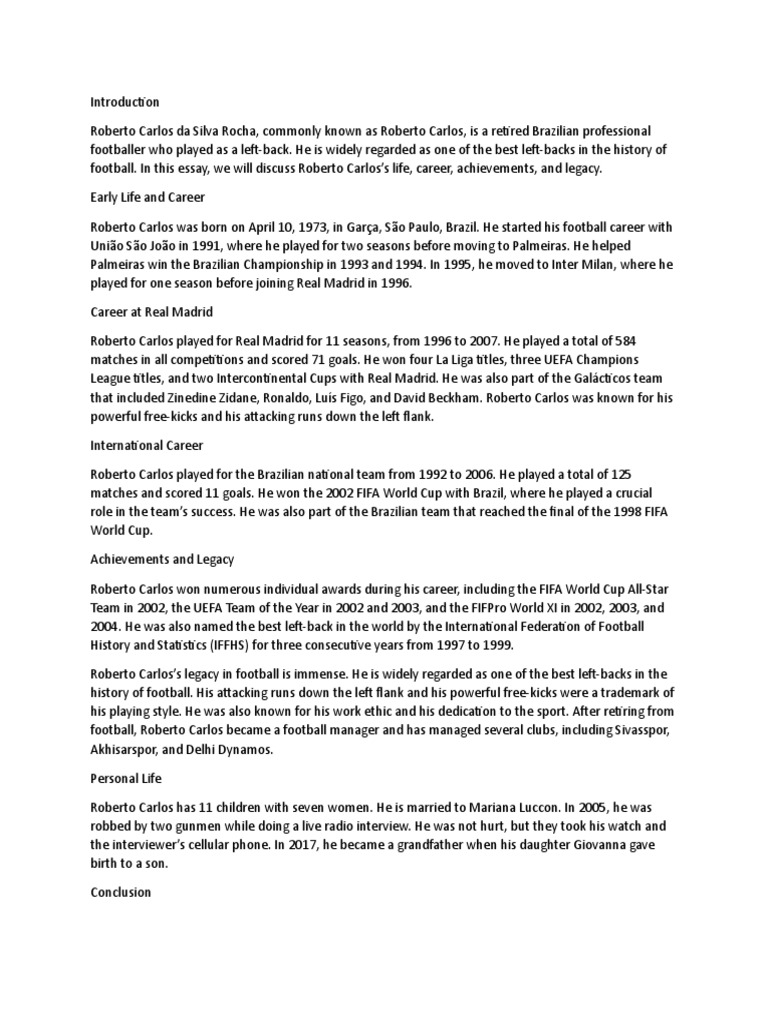 Introduction

Roberto Carlos da Silva Rocha, commonly known as Roberto Carlos, is a retired Brazilian professional footballer who played as a left-back. He is widely regarded as one of the best left-backs in the history of football. In this essay, we will discuss Roberto Carlos's life, career, achievements, and legacy.

Early Life and Career

Roberto Carlos was born on April 10, 1973, in Garça, São Paulo, Brazil. He started his football career with União São João in 1991, where he played for two seasons before moving to Palmeiras. He helped Palmeiras win the Brazilian Championship in 1993 and 1994. In 1995, he moved to Inter Milan, where he played for one season before joining Real Madrid in 1996.

Career at Real Madrid

Roberto Carlos played for Real Madrid for 11 seasons, from 1996 to 2007. He played a total of 584 matches in all competitions and scored 71 goals. He won four La Liga titles, three UEFA Champions League titles, and two Intercontinental Cups with Real Madrid. He was also part of the Galácticos team that included Zinedine Zidane, Ronaldo, Luís Figo, and David Beckham. Roberto Carlos was known for his powerful free-kicks and his attacking runs down the left flank.

International Career

Roberto Carlos played for the Brazilian national team from 1992 to 2006. He played a total of 125 matches and scored 11 goals. He won the 2002 FIFA World Cup with Brazil, where he played a crucial role in the team's success. He was also part of the Brazilian team that reached the final of the 1998 FIFA World Cup.

Achievements and Legacy

Roberto Carlos won numerous individual awards during his career, including the FIFA World Cup All-Star Team in 2002, the UEFA Team of the Year in 2002 and 2003, and the FIFPro World XI in 2002, 2003, and 2004. He was also named the best left-back in the world by the International Federation of Football History and Statistics (IFFHS) for three consecutive years from 1997 to 1999.

Roberto Carlos's legacy in football is immense. He is widely regarded as one of the best left-backs in the history of football. His attacking runs down the left flank and his powerful free-kicks were a trademark of his playing style. He was also known for his work ethic and his dedication to the sport. After retiring from football, Roberto Carlos became a football manager and has managed several clubs, including Sivasspor, Akhisarspor, and Delhi Dynamos.

Personal Life

Roberto Carlos has 11 children with seven women. He is married to Mariana Luccon. In 2005, he was robbed by two gunmen while doing a live radio interview. He was not hurt, but they took his watch and the interviewer's cellular phone. In 2017, he became a grandfather when his daughter Giovanna gave birth to a son.

Conclusion